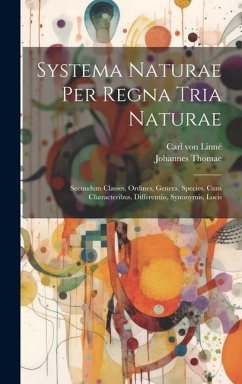 Systema Naturae Per Regna Tria Naturae

Carl von Linné
Johannes Thomae

Secundum Classes, Ordines, Genera, Species, Cum Characteribus, Differentiis, Synonymis, Locis